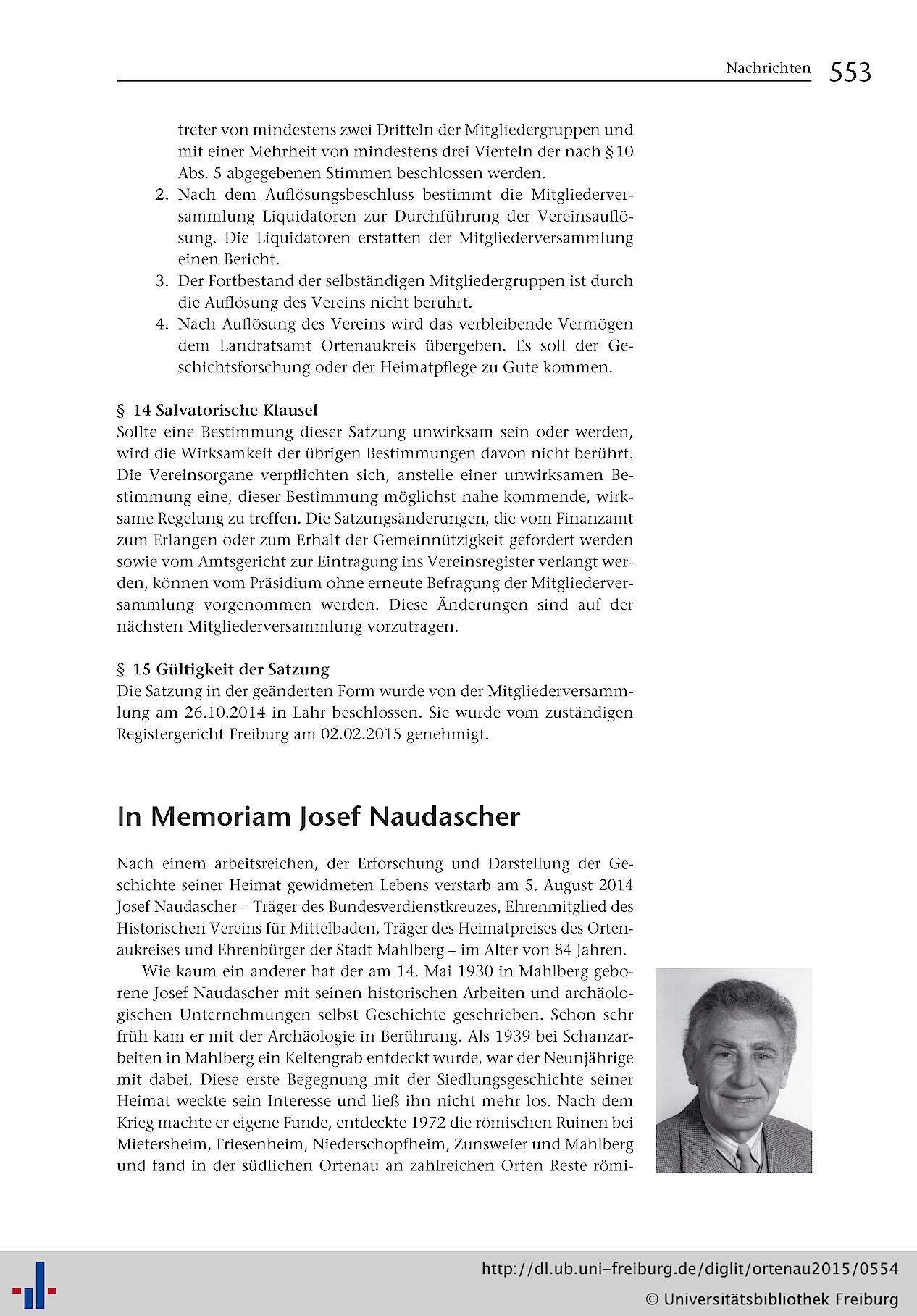 Nachrichten 553

treter von mindestens zwei Dritteln der Mitgliedergruppen und mit einer Mehrheit von mindestens drei Vierteln der nach § 10 Abs. 5 abgegebenen Stimmen beschlossen werden.
2. Nach dem Auflösungsbeschluss bestimmt die Mitgliederversammlung Liquidatoren zur Durchführung der Vereinsauflösung. Die Liquidatoren erstatten der Mitgliederversammlung einen Bericht.
3. Der Fortbestand der selbständigen Mitgliedergruppen ist durch die Auflösung des Vereins nicht berührt.
4. Nach Auflösung des Vereins wird das verbleibende Vermögen dem Landratsamt Ortenaukreis übergeben. Es soll der Geschichtsforschung oder der Heimatpflege zu Gute kommen.

§ 14 Salvatorische Klausel
Sollte eine Bestimmung dieser Satzung unwirksam sein oder werden, wird die Wirksamkeit der übrigen Bestimmungen davon nicht berührt. Die Vereinsorgane verpflichten sich, anstelle einer unwirksamen Bestimmung eine, dieser Bestimmung möglichst nahe kommende, wirksame Regelung zu treffen. Die Satzungsänderungen, die vom Finanzamt zum Erlangen oder zum Erhalt der Gemeinnützigkeit gefordert werden sowie vom Amtsgericht zur Eintragung ins Vereinsregister verlangt werden, können vom Präsidium ohne erneute Befragung der Mitgliederversammlung vorgenommen werden. Diese Änderungen sind auf der nächsten Mitgliederversammlung vorzutragen.

§ 15 Gültigkeit der Satzung
Die Satzung in der geänderten Form wurde von der Mitgliederversammlung am 26.10.2014 in Lahr beschlossen. Sie wurde vom zuständigen Registergericht Freiburg am 02.02.2015 genehmigt.

In Memoriam Josef Naudascher

Nach einem arbeitsreichen, der Erforschung und Darstellung der Geschichte seiner Heimat gewidmeten Lebens verstarb am 5. August 2014 Josef Naudascher – Träger des Bundesverdienstkreuzes, Ehrenmitglied des Historischen Vereins für Mittelbaden, Träger des Heimatpreises des Ortenaukreises und Ehrenbürger der Stadt Mahlberg – im Alter von 84 Jahren.

Wie kaum ein anderer hat der am 14. Mai 1930 in Mahlberg geborene Josef Naudascher mit seinen historischen Arbeiten und archäologischen Unternehmungen selbst Geschichte geschrieben. Schon sehr früh kam er mit der Archäologie in Berührung. Als 1939 bei Schanzarbeiten in Mahlberg ein Keltengrab entdeckt wurde, war der Neunjährige mit dabei. Diese erste Begegnung mit der Siedlungsgeschichte seiner Heimat weckte sein Interesse und ließ ihn nicht mehr los. Nach dem Krieg machte er eigene Funde, entdeckte 1972 die römischen Ruinen bei Mietersheim, Friesenheim, Niederschopfheim, Zunsweier und Mahlberg und fand in der südlichen Ortenau an zahlreichen Orten Reste römi-

http://dl.ub.uni-freiburg.de/diglit/ortenau2015/0554
© Universitätsbibliothek Freiburg